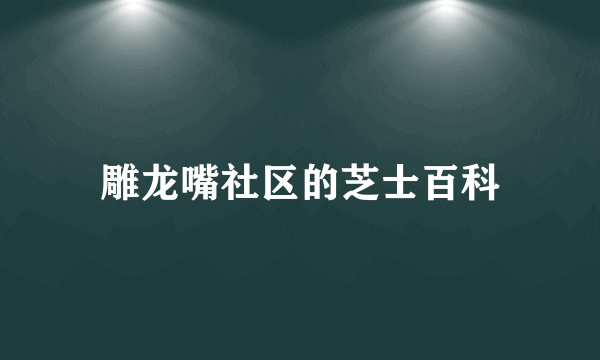 雕龙嘴社区的芝士百科